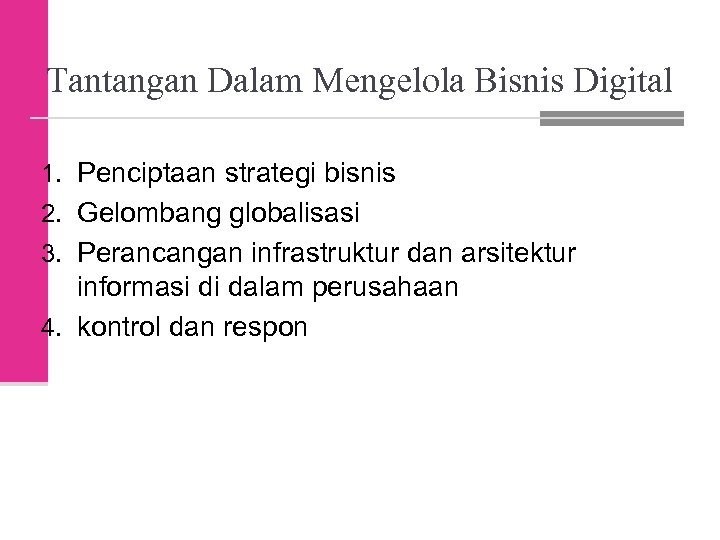 Tantangan Dalam Mengelola Bisnis Digital

1. Penciptaan strategi bisnis
2. Gelombang globalisasi
3. Perancangan infrastruktur dan arsitektur informasi di dalam perusahaan
4. kontrol dan respon